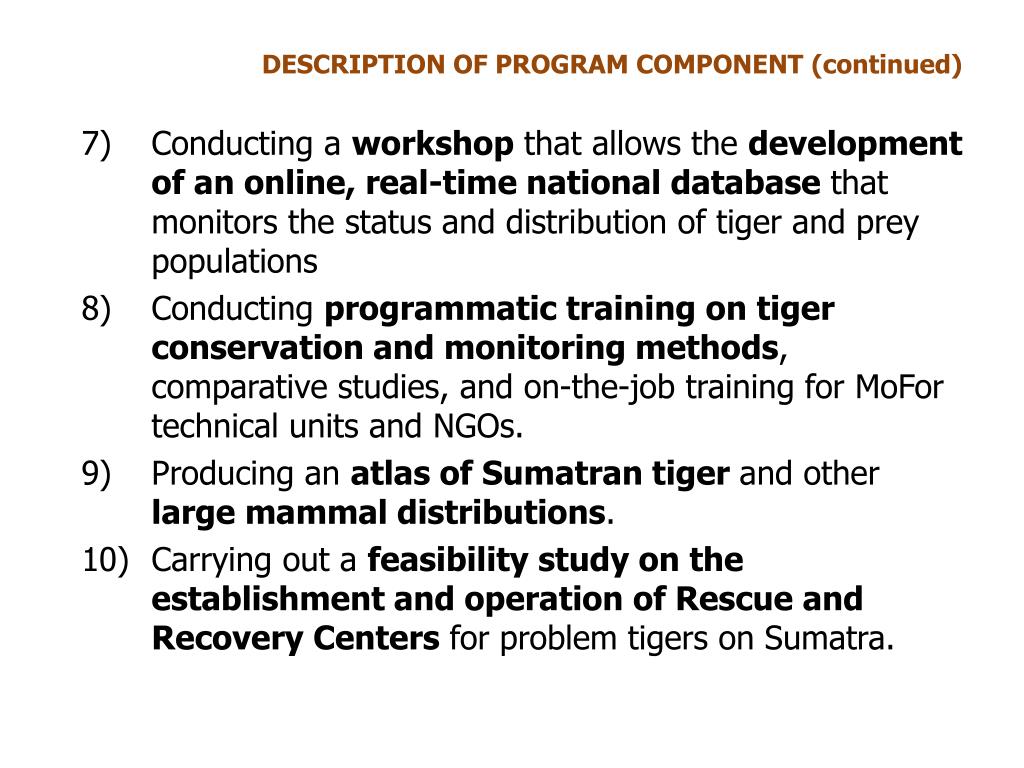 DESCRIPTION OF PROGRAM COMPONENT (continued)

7) Conducting a workshop that allows the development of an online, real-time national database that monitors the status and distribution of tiger and prey populations

8) Conducting programmatic training on tiger conservation and monitoring methods, comparative studies, and on-the-job training for MoFor technical units and NGOs.

9) Producing an atlas of Sumatran tiger and other large mammal distributions.

10) Carrying out a feasibility study on the establishment and operation of Rescue and Recovery Centers for problem tigers on Sumatra.